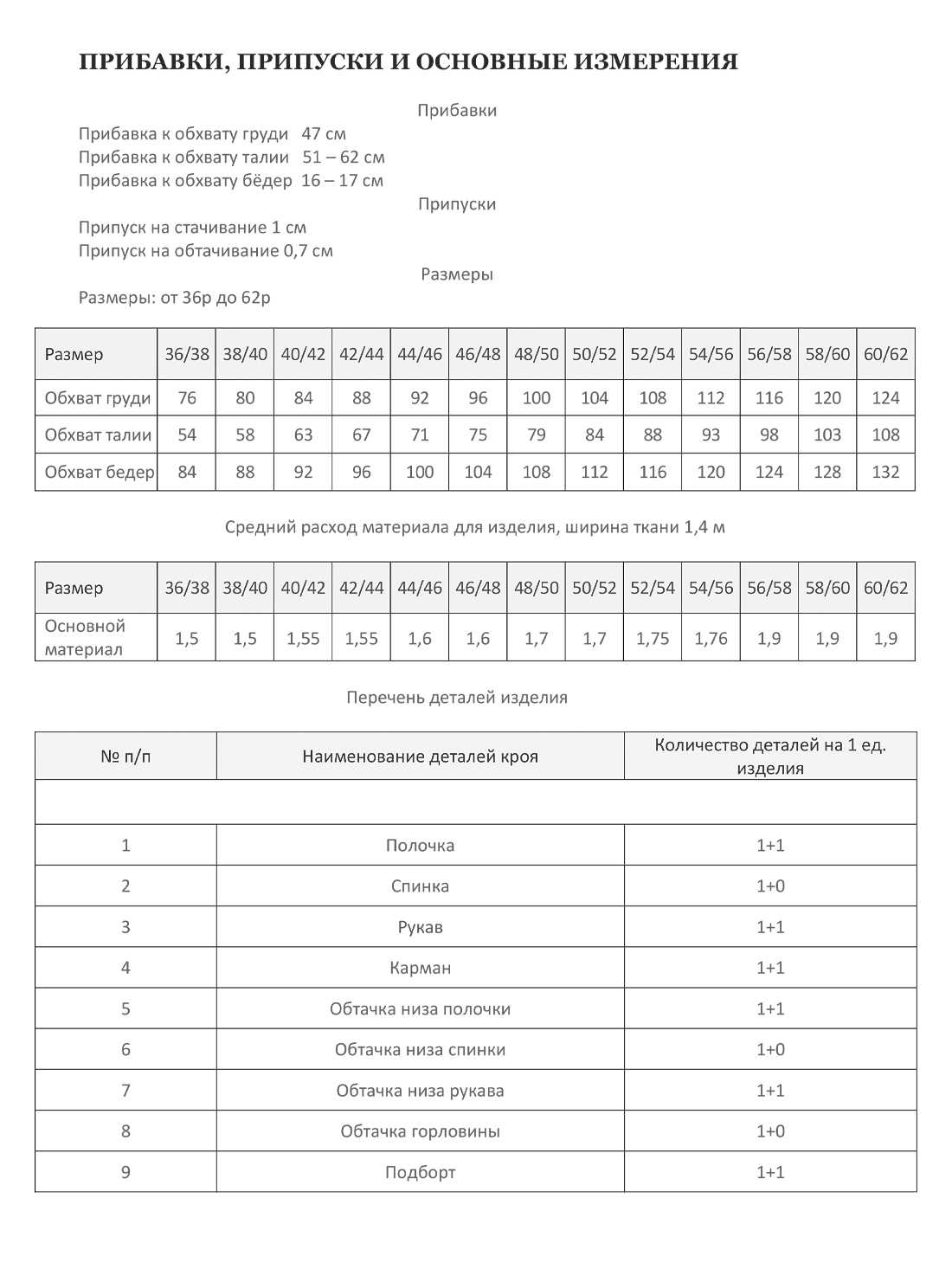 ПРИБАВКИ, ПРИПУСКИ И ОСНОВНЫЕ ИЗМЕРЕНИЯ

Прибавки

Прибавка к обхвату груди 47 см
Прибавка к обхвату талии 51 – 62 см
Прибавка к обхвату бёдер 16 – 17 см

Припуски

Припуск на стачивание 1 см
Припуск на обтачивание 0,7 см

Размеры

Размеры: от 36р до 62р

| Размер | 36/38 | 38/40 | 40/42 | 42/44 | 44/46 | 46/48 | 48/50 | 50/52 | 52/54 | 54/56 | 56/58 | 58/60 | 60/62 |
|---|---|---|---|---|---|---|---|---|---|---|---|---|---|
| Обхват груди | 76 | 80 | 84 | 88 | 92 | 96 | 100 | 104 | 108 | 112 | 116 | 120 | 124 |
| Обхват талии | 54 | 58 | 63 | 67 | 71 | 75 | 79 | 84 | 88 | 93 | 98 | 103 | 108 |
| Обхват бедер | 84 | 88 | 92 | 96 | 100 | 104 | 108 | 112 | 116 | 120 | 124 | 128 | 132 |

Средний расход материала для изделия, ширина ткани 1,4 м

| Размер | 36/38 | 38/40 | 40/42 | 42/44 | 44/46 | 46/48 | 48/50 | 50/52 | 52/54 | 54/56 | 56/58 | 58/60 | 60/62 |
|---|---|---|---|---|---|---|---|---|---|---|---|---|---|
| Основной материал | 1,5 | 1,5 | 1,55 | 1,55 | 1,6 | 1,6 | 1,7 | 1,7 | 1,75 | 1,76 | 1,9 | 1,9 | 1,9 |

Перечень деталей изделия

| № п/п | Наименование деталей кроя | Количество деталей на 1 ед. изделия |
|---|---|---|
| | | |
| 1 | Полочка | 1+1 |
| 2 | Спинка | 1+0 |
| 3 | Рукав | 1+1 |
| 4 | Карман | 1+1 |
| 5 | Обтачка низа полочки | 1+1 |
| 6 | Обтачка низа спинки | 1+0 |
| 7 | Обтачка низа рукава | 1+1 |
| 8 | Обтачка горловины | 1+0 |
| 9 | Подборт | 1+1 |